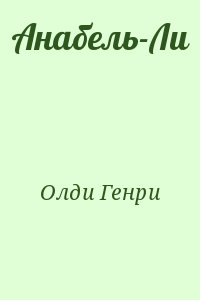 Анабель-Ли

Олди Генри